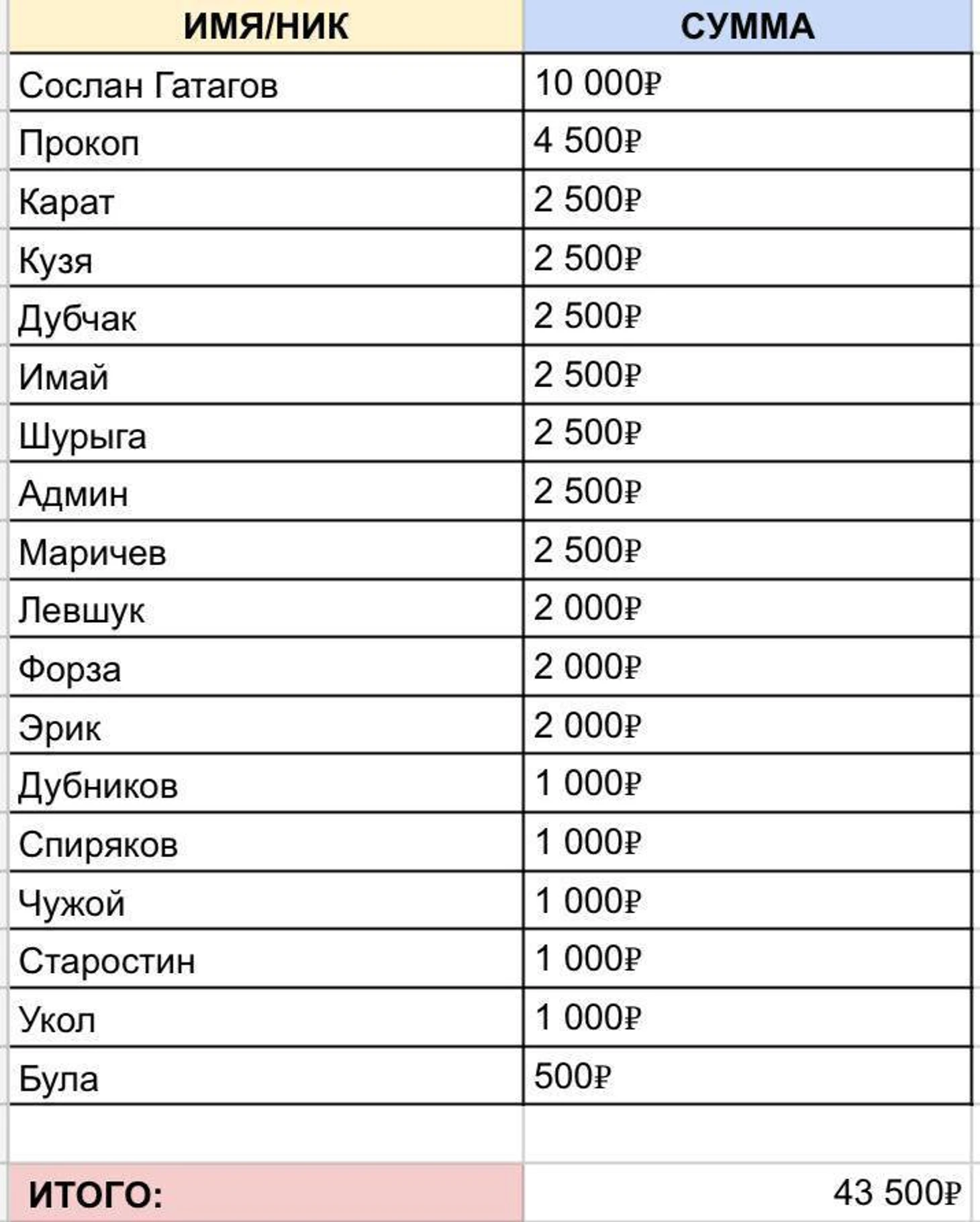 | ИМЯ/НИК | СУММА |
|---|---|
| Сослан Гатагов | 10 000₽ |
| Прокоп | 4 500₽ |
| Карат | 2 500₽ |
| Кузя | 2 500₽ |
| Дубчак | 2 500₽ |
| Имай | 2 500₽ |
| Шурыга | 2 500₽ |
| Админ | 2 500₽ |
| Маричев | 2 500₽ |
| Левшук | 2 000₽ |
| Форза | 2 000₽ |
| Эрик | 2 000₽ |
| Дубников | 1 000₽ |
| Спиряков | 1 000₽ |
| Чужой | 1 000₽ |
| Старостин | 1 000₽ |
| Укол | 1 000₽ |
| Була | 500₽ |
| | |
| ИТОГО: | 43 500₽ |